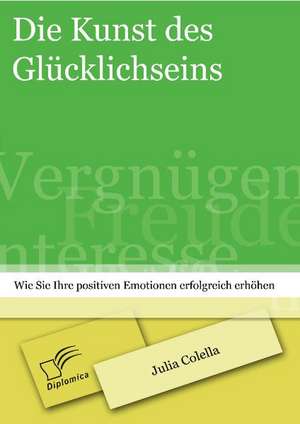 Die Kunst des Glücklichseins

Vergnügen
Freude
nteresse

Wie Sie Ihre positiven Emotionen erfolgreich erhöhen

Diplomica

Julia Colella